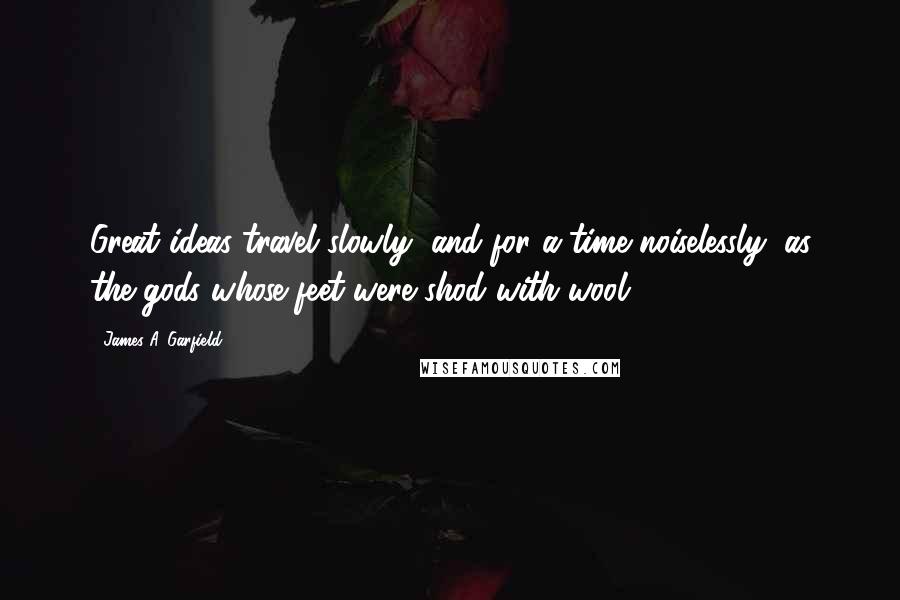 Great ideas travel slowly, and for a time noiselessly, as the gods whose feet were shod with wool.

James A. Garfield

WISEFAMOUSQUOTES.COM